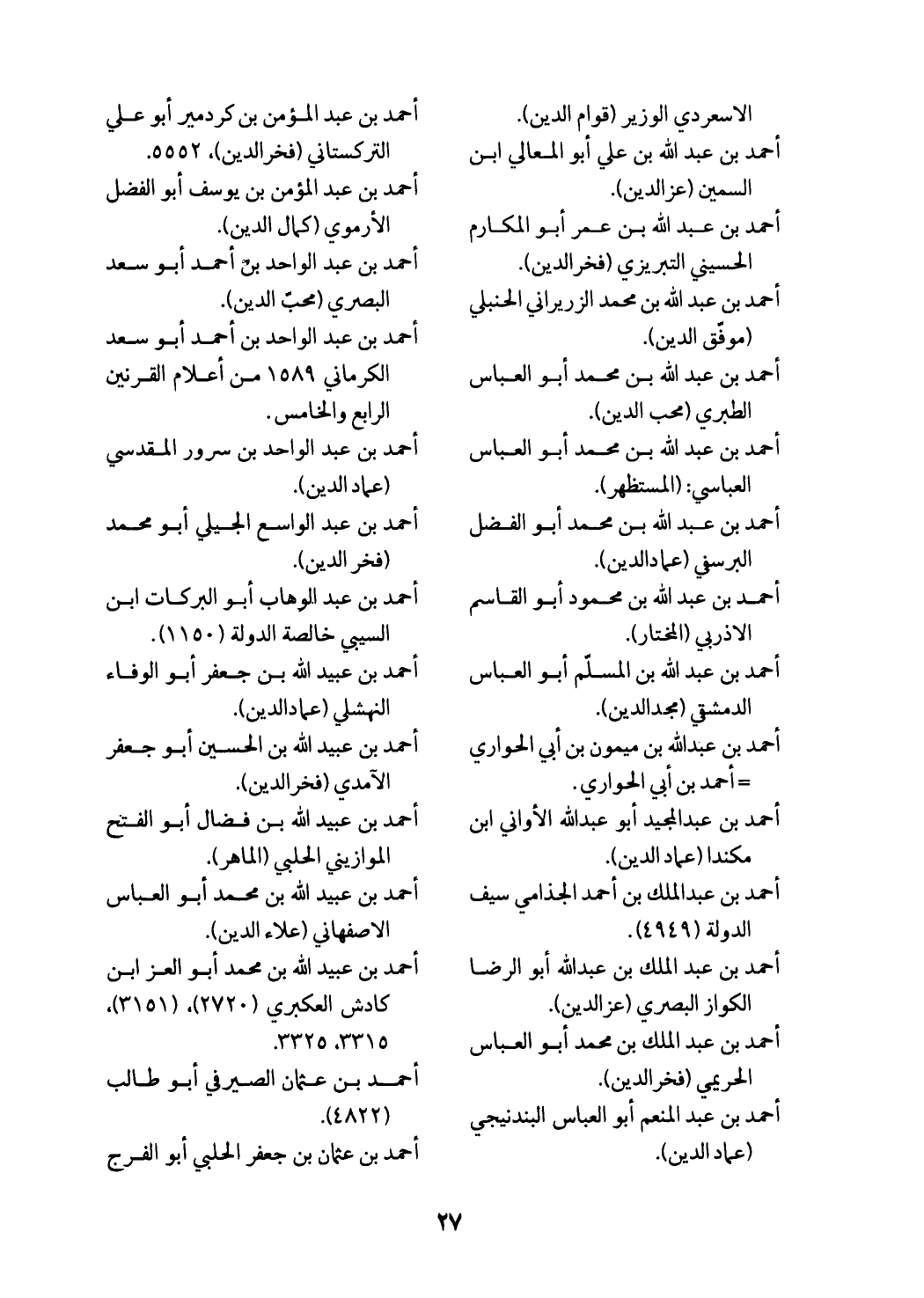 الاسعردي الوزير (قوام الدين).
أحمد بن عبد الله بن علي أبو المعالي ابن السمين (عزالدين).
أحمد بن عبد الله بن عمر أبو المكارم الحسيني التبريزي (فخرالدين).
أحمد بن عبد الله بن محمد الزريراني الحنبلي (موفّق الدين).
أحمد بن عبد الله بن محمد أبو العباس الطبري (محب الدين).
أحمد بن عبد الله بن محمد أبو العباس العباسي: (المستظهر).
أحمد بن عبد الله بن محمد أبو الفضل البرسقي (عمادالدين).
أحمد بن عبد الله بن محمود أبو القاسم الاذربي (المختار).
أحمد بن عبد الله بن المسلّم أبو العباس الدمشقي (مجدالدين).
أحمد بن عبدالله بن ميمون بن أبي الحواري = أحمد بن أبي الحواري.
أحمد بن عبدالمجيد أبو عبدالله الأواني ابن مكندا (عماد الدين).
أحمد بن عبدالملك بن أحمد الجذامي سيف الدولة (٤٩٤٩).
أحمد بن عبد الملك بن عبدالله أبو الرضا الكواز البصري (عزالدين).
أحمد بن عبد الملك بن محمد أبو العباس الحريمي (فخرالدين).
أحمد بن عبد المنعم أبو العباس البندنيجي (عماد الدين).

أحمد بن عبد المؤمن بن كردمير أبو علي التركستاني (فخرالدين)، ٥٥٥٢.
أحمد بن عبد المؤمن بن يوسف أبو الفضل الأرموي (كمال الدين).
أحمد بن عبد الواحد بن أحمد أبو سعد البصري (محبّ الدين).
أحمد بن عبد الواحد بن أحمد أبو سعد الكرماني ١٥٨٩ من أعلام القرنين الرابع والخامس.
أحمد بن عبد الواحد بن سرور المقدسي (عماد الدين).
أحمد بن عبد الواسع الجيلي أبو محمد (فخر الدين).
أحمد بن عبد الوهاب أبو البركات ابن السيبي خالصة الدولة (١١٥٠).
أحمد بن عبيد الله بن جعفر أبو الوفاء النهشلي (عمادالدين).
أحمد بن عبيد الله بن الحسين أبو جعفر الآمدي (فخرالدين).
أحمد بن عبيد الله بن فضال أبو الفتح الموازيني الحلبي (الماهر).
أحمد بن عبيد الله بن محمد أبو العباس الاصفهاني (علاء الدين).
أحمد بن عبيد الله بن محمد أبو العز ابن كادش العكبري (٢٧٢٠)، (٣١٥١)، ٣٣١٥، ٣٣٢٥.
أحمد بن عثمان الصيرفي أبو طالب (٤٨٢٢).
أحمد بن عثمان بن جعفر الحلبي أبو الفرج

٢٧